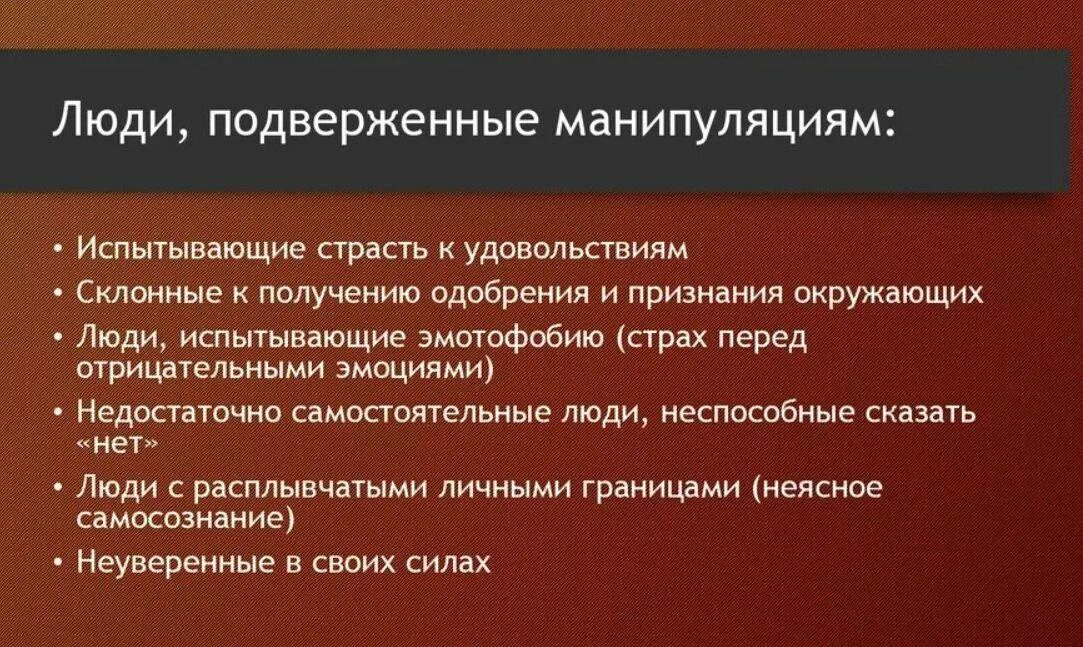 Люди, подверженные манипуляциям:

• Испытывающие страсть к удовольствиям
• Склонные к получению одобрения и признания окружающих
• Люди, испытывающие эмотофобию (страх перед отрицательными эмоциями)
• Недостаточно самостоятельные люди, неспособные сказать «нет»
• Люди с расплывчатыми личными границами (неясное самосознание)
• Неуверенные в своих силах